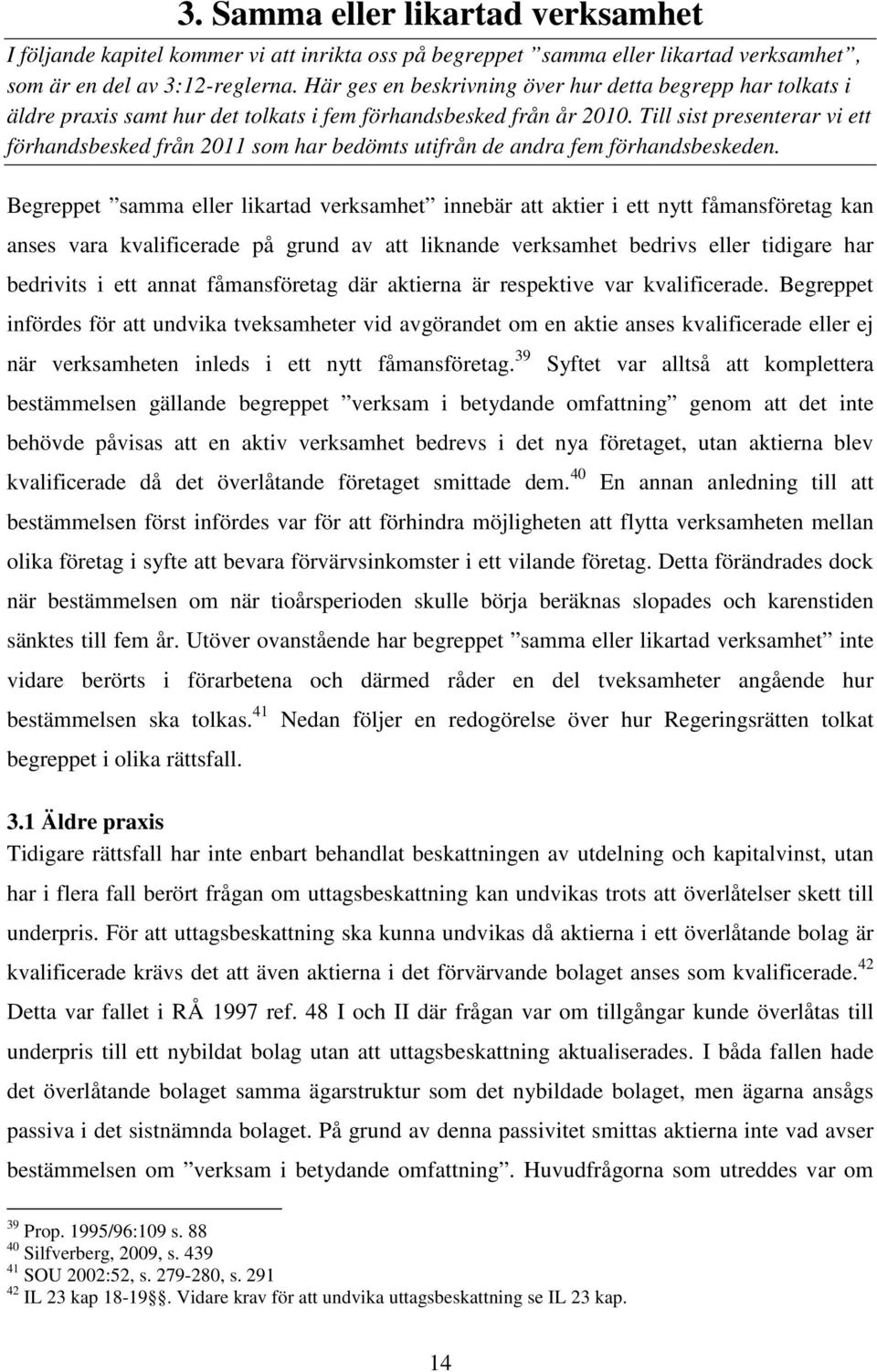 3. Samma eller likartad verksamhet

I följande kapitel kommer vi att inrikta oss på begreppet ”samma eller likartad verksamhet”, som är en del av 3:12-reglerna. Här ges en beskrivning över hur detta begrepp har tolkats i äldre praxis samt hur det tolkats i fem förhandsbesked från år 2010. Till sist presenterar vi ett förhandsbesked från 2011 som har bedömts utifrån de andra fem förhandsbeskeden.

Begreppet ”samma eller likartad verksamhet” innebär att aktier i ett nytt fåmansföretag kan anses vara kvalificerade på grund av att liknande verksamhet bedrivs eller tidigare har bedrivits i ett annat fåmansföretag där aktierna är respektive var kvalificerade. Begreppet infördes för att undvika tveksamheter vid avgörandet om en aktie anses kvalificerade eller ej när verksamheten inleds i ett nytt fåmansföretag.$^{39}$ Syftet var alltså att komplettera bestämmelsen gällande begreppet ”verksam i betydande omfattning” genom att det inte behövde påvisas att en aktiv verksamhet bedrevs i det nya företaget, utan aktierna blev kvalificerade då det överlåtande företaget smittade dem.$^{40}$ En annan anledning till att bestämmelsen först infördes var för att förhindra möjligheten att flytta verksamheten mellan olika företag i syfte att bevara förvärvsinkomster i ett vilande företag. Detta förändrades dock när bestämmelsen om när tioårsperioden skulle börja beräknas slopades och karenstiden sänktes till fem år. Utöver ovanstående har begreppet ”samma eller likartad verksamhet” inte vidare berörts i förarbetena och därmed råder en del tveksamheter angående hur bestämmelsen ska tolkas.$^{41}$ Nedan följer en redogörelse över hur Regeringsrätten tolkat begreppet i olika rättsfall.

3.1 Äldre praxis
Tidigare rättsfall har inte enbart behandlat beskattningen av utdelning och kapitalvinst, utan har i flera fall berört frågan om uttagsbeskattning kan undvikas trots att överlåtelser skett till underpris. För att uttagsbeskattning ska kunna undvikas då aktierna i ett överlåtande bolag är kvalificerade krävs det att även aktierna i det förvärvande bolaget anses som kvalificerade.$^{42}$ Detta var fallet i RÅ 1997 ref. 48 I och II där frågan var om tillgångar kunde överlåtas till underpris till ett nybildat bolag utan att uttagsbeskattning aktualiserades. I båda fallen hade det överlåtande bolaget samma ägarstruktur som det nybildade bolaget, men ägarna ansågs passiva i det sistnämnda bolaget. På grund av denna passivitet smittas aktierna inte vad avser bestämmelsen om ”verksam i betydande omfattning”. Huvudfrågorna som utreddes var om

$^{39}$ Prop. 1995/96:109 s. 88
$^{40}$ Silfverberg, 2009, s. 439
$^{41}$ SOU 2002:52, s. 279-280, s. 291
$^{42}$ IL 23 kap 18-19§§. Vidare krav för att undvika uttagsbeskattning se IL 23 kap.

14